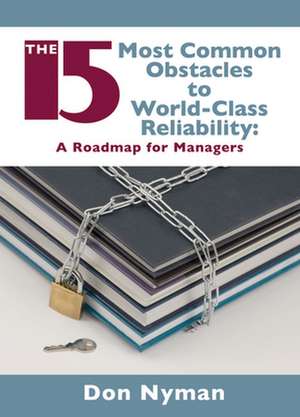 THE 15 Most Common Obstacles to World-Class Reliability:

A Roadmap for Managers

Don Nyman